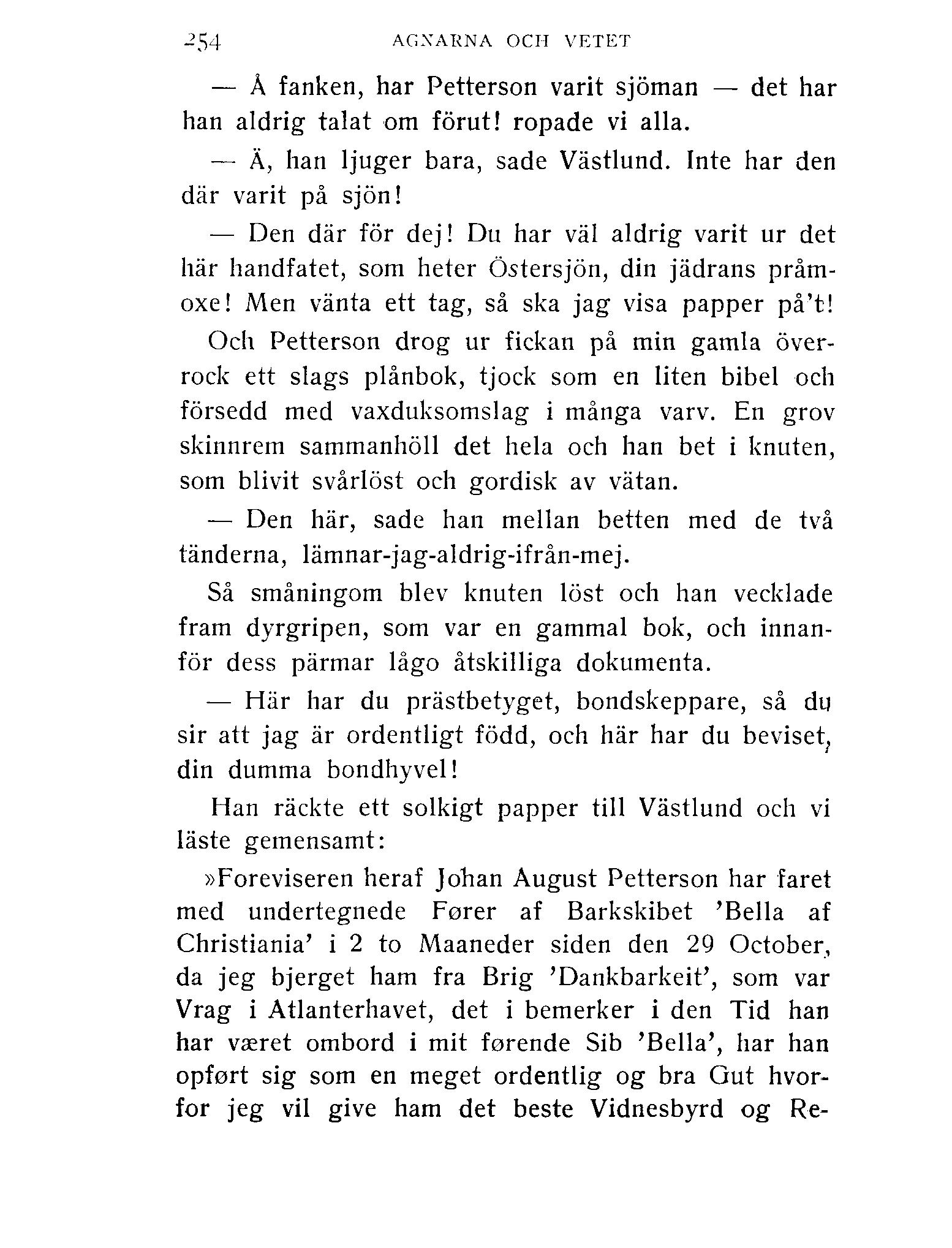 254 AGNARNA OCH VETET

— Å fanken, har Petterson varit sjöman — det har han aldrig talat om förut! ropade vi alla.

— Ä, han ljuger bara, sade Västlund. Inte har den där varit på sjön!

— Den där för dej! Du har väl aldrig varit ur det här handfatet, som heter Östersjön, din jädrans pråmoxe! Men vänta ett tag, så ska jag visa papper på't!

Och Petterson drog ur fickan på min gamla överrock ett slags plånbok, tjock som en liten bibel och försedd med vaxduksomslag i många varv. En grov skinnrem sammanhöll det hela och han bet i knuten, som blivit svårlöst och gordisk av vätan.

— Den här, sade han mellan betten med de två tänderna, lämnar-jag-aldrig-ifrån-mej.

Så småningom blev knuten löst och han vecklade fram dyrgripen, som var en gammal bok, och innanför dess pärmar lågo åtskilliga dokumenta.

— Här har du prästbetyget, bondskeppare, så du sir att jag är ordentligt född, och här har du beviset, din dumma bondhyvel!

Han räckte ett solkigt papper till Västlund och vi läste gemensamt:

»Foreviseren heraf Johan August Petterson har faret med undertegnede Fører af Barkskibet 'Bella af Christiania' i 2 to Maaneder siden den 29 October, da jeg bjerget ham fra Brig 'Dankbarkeit', som var Vrag i Atlanterhavet, det i bemerker i den Tid han har været ombord i mit førende Sib 'Bella', har han opført sig som en meget ordentlig og bra Gut hvorfor jeg vil give ham det beste Vidnesbyrd og Re-